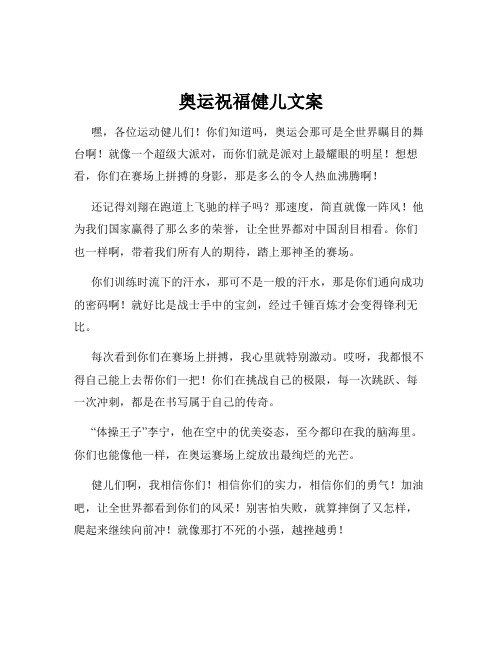 奥运祝福健儿文案

嘿，各位运动健儿们！你们知道吗，奥运会那可是全世界瞩目的舞台啊！就像一个超级大派对，而你们就是派对上最耀眼的明星！想想看，你们在赛场上拼搏的身影，那是多么的令人热血沸腾啊！

还记得刘翔在跑道上飞驰的样子吗？那速度，简直就像一阵风！他为我们国家赢得了那么多的荣誉，让全世界都对中国刮目相看。你们也一样啊，带着我们所有人的期待，踏上那神圣的赛场。

你们训练时流下的汗水，那可不是一般的汗水，那是你们通向成功的密码啊！就好比是战士手中的宝剑，经过千锤百炼才会变得锋利无比。

每次看到你们在赛场上拼搏，我心里就特别激动。哎呀，我都恨不得自己能上去帮你们一把！你们在挑战自己的极限，每一次跳跃、每一次冲刺，都是在书写属于自己的传奇。

“体操王子”李宁，他在空中的优美姿态，至今都印在我的脑海里。你们也能像他一样，在奥运赛场上绽放出最绚烂的光芒。

健儿们啊，我相信你们！相信你们的实力，相信你们的勇气！加油吧，让全世界都看到你们的风采！别害怕失败，就算摔倒了又怎样，爬起来继续向前冲！就像那打不死的小强，越挫越勇！